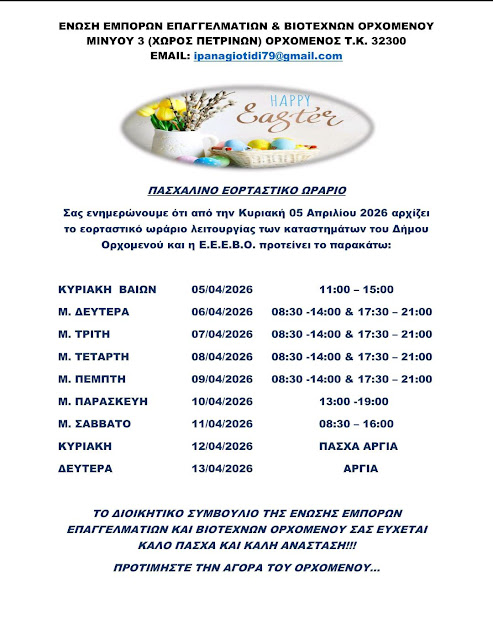 ΕΝΩΣΗ ΕΜΠΟΡΩΝ ΕΠΑΓΓΕΛΜΑΤΙΩΝ & ΒΙΟΤΕΧΝΩΝ ΟΡΧΟΜΕΝΟΥ
ΜΙΝΥΟΥ 3 (ΧΩΡΟΣ ΠΕΤΡΙΝΩΝ) ΟΡΧΟΜΕΝΟΣ Τ.Κ. 32300
EMAIL: ipanagiotidi79@gmail.com

HAPPY Easter

ΠΑΣΧΑΛΙΝΟ ΕΟΡΤΑΣΤΙΚΟ ΩΡΑΡΙΟ

Σας ενημερώνουμε ότι από την Κυριακή 05 Απριλίου 2026 αρχίζει το εορταστικό ωράριο λειτουργίας των καταστημάτων του Δήμου Ορχομενού και η Ε.Ε.Ε.Β.Ο. προτείνει το παρακάτω:

| | | |
|---|---|---|
| ΚΥΡΙΑΚΗ ΒΑΙΩΝ | 05/04/2026 | 11:00 – 15:00 |
| Μ. ΔΕΥΤΕΡΑ | 06/04/2026 | 08:30 -14:00 & 17:30 – 21:00 |
| Μ. ΤΡΙΤΗ | 07/04/2026 | 08:30 -14:00 & 17:30 – 21:00 |
| Μ. ΤΕΤΑΡΤΗ | 08/04/2026 | 08:30 -14:00 & 17:30 – 21:00 |
| Μ. ΠΕΜΠΤΗ | 09/04/2026 | 08:30 -14:00 & 17:30 – 21:00 |
| Μ. ΠΑΡΑΣΚΕΥΗ | 10/04/2026 | 13:00 -19:00 |
| Μ. ΣΑΒΒΑΤΟ | 11/04/2026 | 08:30 – 16:00 |
| ΚΥΡΙΑΚΗ | 12/04/2026 | ΠΑΣΧΑ ΑΡΓΙΑ |
| ΔΕΥΤΕΡΑ | 13/04/2026 | ΑΡΓΙΑ |

ΤΟ ΔΙΟΙΚΗΤΙΚΟ ΣΥΜΒΟΥΛΙΟ ΤΗΣ ΕΝΩΣΗΣ ΕΜΠΟΡΩΝ ΕΠΑΓΓΕΛΜΑΤΙΩΝ ΚΑΙ ΒΙΟΤΕΧΝΩΝ ΟΡΧΟΜΕΝΟΥ ΣΑΣ ΕΥΧΕΤΑΙ ΚΑΛΟ ΠΑΣΧΑ ΚΑΙ ΚΑΛΗ ΑΝΑΣΤΑΣΗ!!!

ΠΡΟΤΙΜΗΣΤΕ ΤΗΝ ΑΓΟΡΑ ΤΟΥ ΟΡΧΟΜΕΝΟΥ...